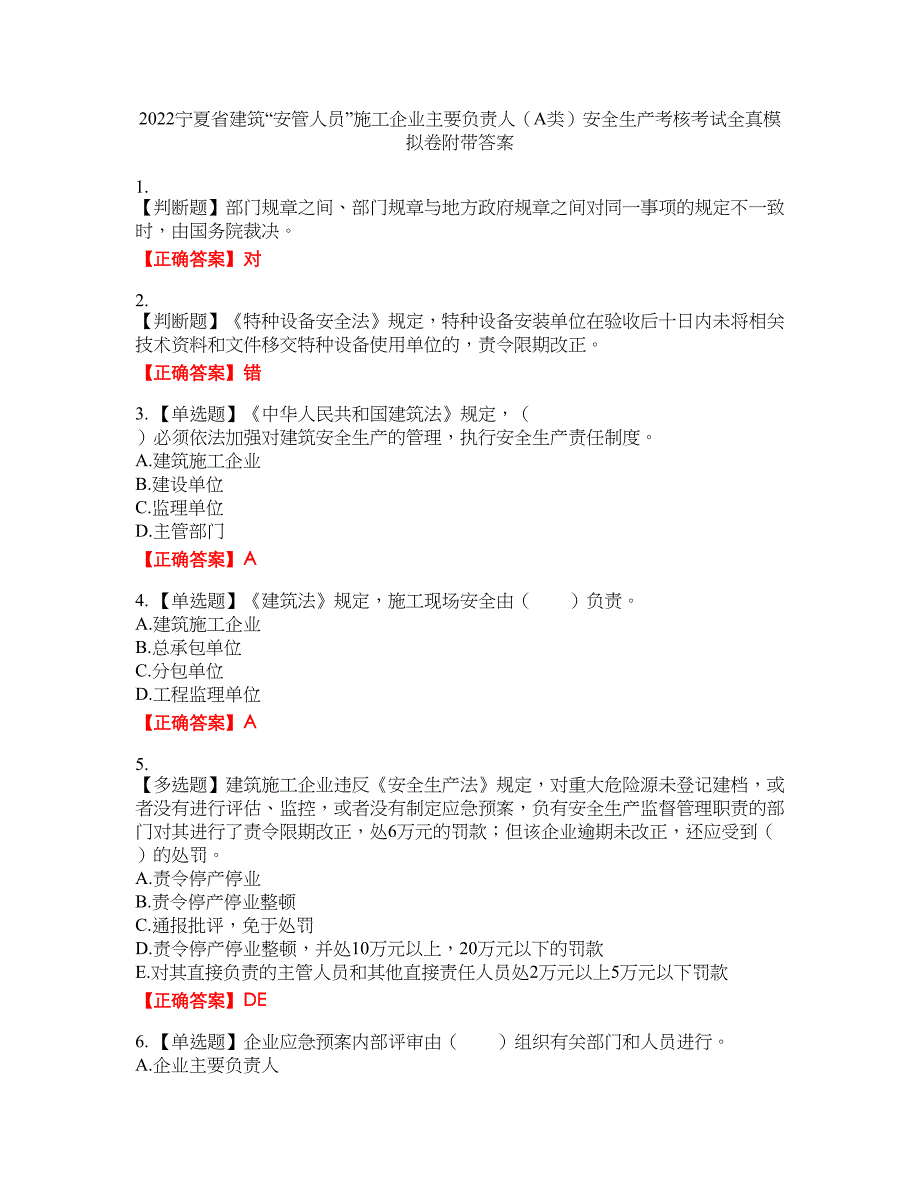 2022宁夏省建筑“安管人员”施工企业主要负责人（A类）安全生产考核考试全真模拟卷附带答案

1.
【判断题】部门规章之间、部门规章与地方政府规章之间对同一事项的规定不一致时，由国务院裁决。
【正确答案】对

2.
【判断题】《特种设备安全法》规定，特种设备安装单位在验收后十日内未将相关技术资料和文件移交特种设备使用单位的，责令限期改正。
【正确答案】错

3.【单选题】《中华人民共和国建筑法》规定，（ ）必须依法加强对建筑安全生产的管理，执行安全生产责任制度。
A.建筑施工企业
B.建设单位
C.监理单位
D.主管部门
【正确答案】A

4.【单选题】《建筑法》规定，施工现场安全由（ ）负责。
A.建筑施工企业
B.总承包单位
C.分包单位
D.工程监理单位
【正确答案】A

5.
【多选题】建筑施工企业违反《安全生产法》规定，对重大危险源未登记建档，或者没有进行评估、监控，或者没有制定应急预案，负有安全生产监督管理职责的部门对其进行了责令限期改正，处6万元的罚款；但该企业逾期未改正，还应受到（ ）的处罚。
A.责令停产停业
B.责令停产停业整顿
C.通报批评，免于处罚
D.责令停产停业整顿，并处10万元以上，20万元以下的罚款
E.对其直接负责的主管人员和其他直接责任人员处2万元以上5万元以下罚款
【正确答案】DE

6.【单选题】企业应急预案内部评审由（ ）组织有关部门和人员进行。
A.企业主要负责人